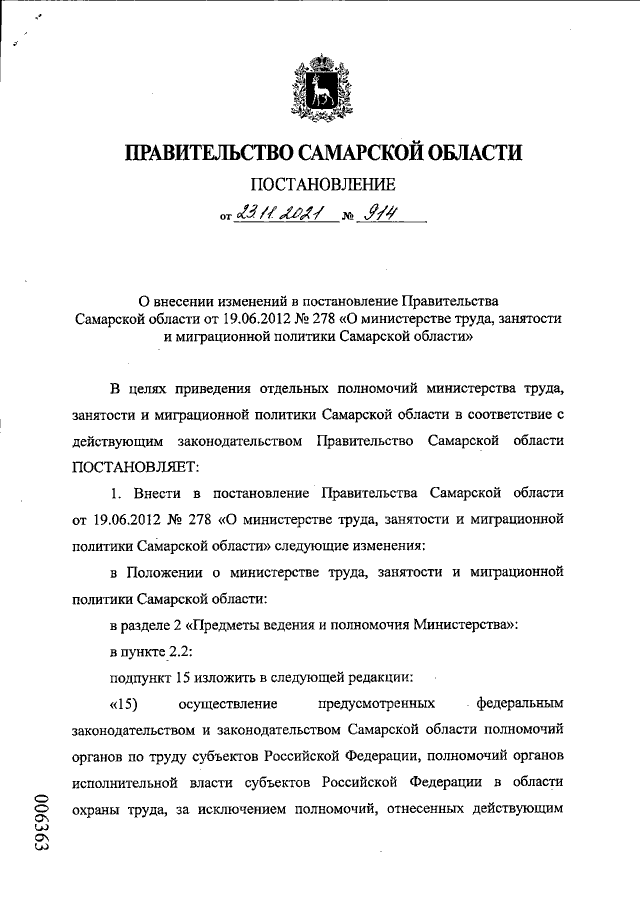 ПРАВИТЕЛЬСТВО САМАРСКОЙ ОБЛАСТИ

ПОСТАНОВЛЕНИЕ

от 23.11.2021 № 914

О внесении изменений в постановление Правительства Самарской области от 19.06.2012 № 278 «О министерстве труда, занятости и миграционной политики Самарской области»

В целях приведения отдельных полномочий министерства труда, занятости и миграционной политики Самарской области в соответствие с действующим законодательством Правительство Самарской области ПОСТАНОВЛЯЕТ:

1. Внести в постановление Правительства Самарской области от 19.06.2012 № 278 «О министерстве труда, занятости и миграционной политики Самарской области» следующие изменения:

в Положении о министерстве труда, занятости и миграционной политики Самарской области:

в разделе 2 «Предметы ведения и полномочия Министерства»:

в пункте 2.2:

подпункт 15 изложить в следующей редакции:

«15) осуществление предусмотренных федеральным законодательством и законодательством Самарской области полномочий органов по труду субъектов Российской Федерации, полномочий органов исполнительной власти субъектов Российской Федерации в области охраны труда, за исключением полномочий, отнесенных действующим

006363